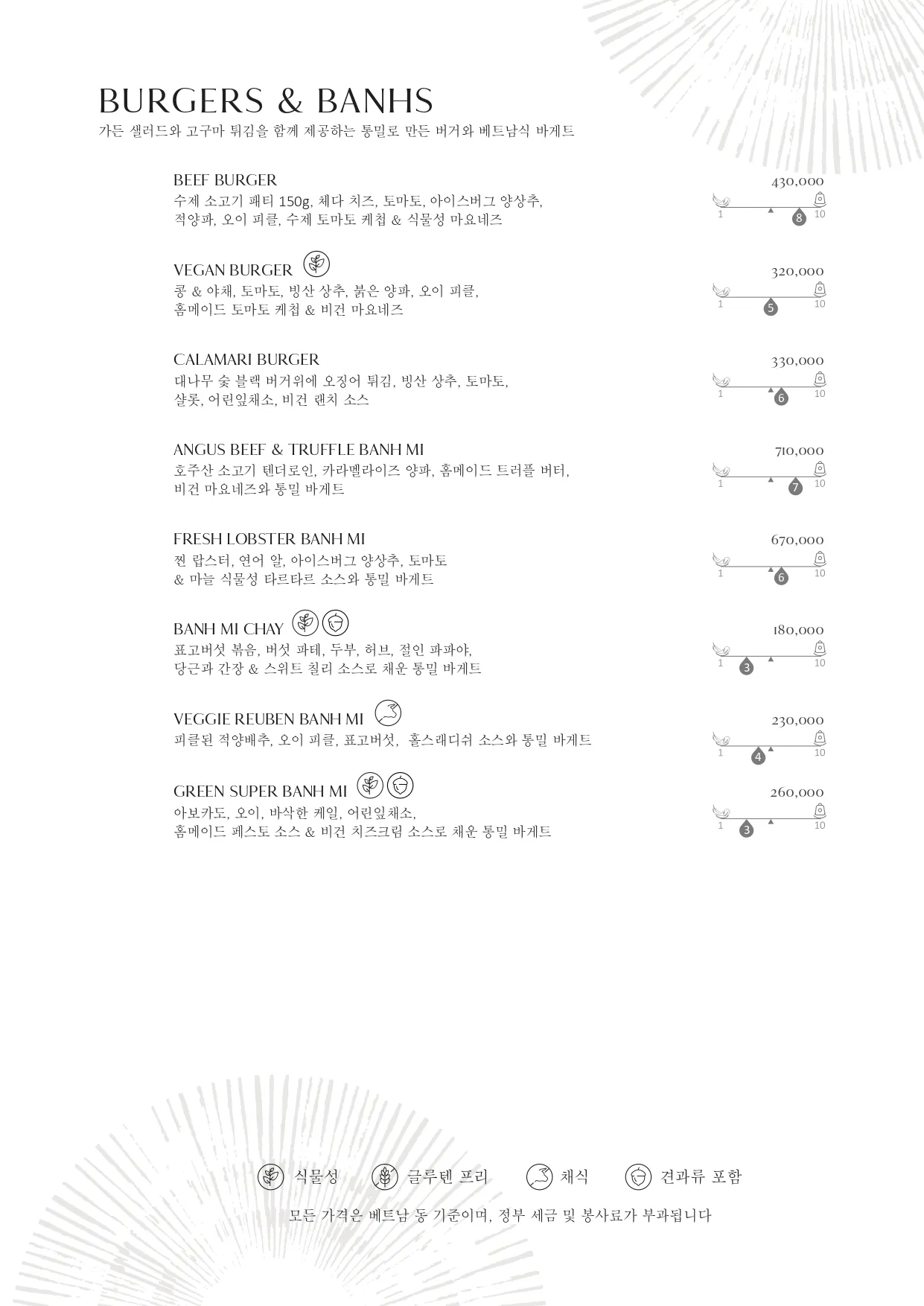 BURGERS & BANHS

가든 샐러드와 고구마 튀김을 함께 제공하는 통밀로 만든 버거와 베트남식 바게트

BEEF BURGER
430,000
수제 소고기 패티 150g, 체다 치즈, 토마토, 아이스버그 양상추, 적양파, 오이 피클, 수제 토마토 케첩 & 식물성 마요네즈
1 8 10

VEGAN BURGER
320,000
콩 & 야채, 토마토, 빙산 상추, 붉은 양파, 오이 피클, 홈메이드 토마토 케첩 & 비건 마요네즈
1 5 10

CALAMARI BURGER
330,000
대나무 숯 블랙 버거위에 오징어 튀김, 빙산 상추, 토마토, 샬롯, 어린잎채소, 비건 랜치 소스
1 6 10

ANGUS BEEF & TRUFFLE BANH MI
710,000
호주산 소고기 텐더로인, 카라멜라이즈 양파, 홈메이드 트러플 버터, 비건 마요네즈와 통밀 바게트
1 7 10

FRESH LOBSTER BANH MI
670,000
찐 랍스터, 연어 알, 아이스버그 양상추, 토마토 & 마늘 식물성 타르타르 소스와 통밀 바게트
1 6 10

BANH MI CHAY
180,000
표고버섯 볶음, 버섯 파테, 두부, 허브, 절인 파파야, 당근과 간장 & 스위트 칠리 소스로 채운 통밀 바게트
1 3 10

VEGGIE REUBEN BANH MI
230,000
피클된 적양배추, 오이 피클, 표고버섯, 홀스래디쉬 소스와 통밀 바게트
1 4 10

GREEN SUPER BANH MI
260,000
아보카도, 오이, 바삭한 케일, 어린잎채소, 홈메이드 페스토 소스 & 비건 치즈크림 소스로 채운 통밀 바게트
1 3 10

식물성 글루텐 프리 채식 견과류 포함

모든 가격은 베트남 동 기준이며, 정부 세금 및 봉사료가 부과됩니다